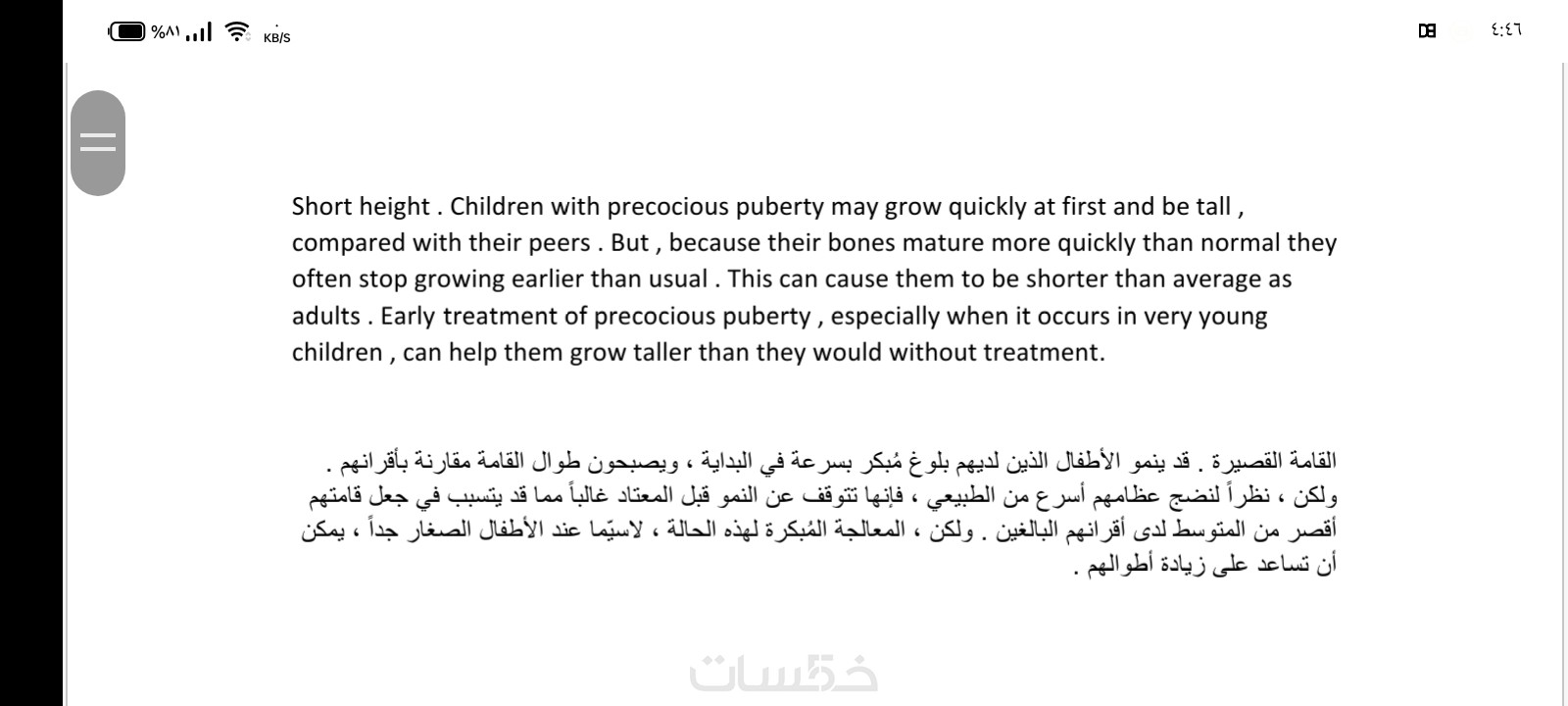 %٨١ KB/S

٤:٤٦

Short height . Children with precocious puberty may grow quickly at first and be tall , compared with their peers . But , because their bones mature more quickly than normal they often stop growing earlier than usual . This can cause them to be shorter than average as adults . Early treatment of precocious puberty , especially when it occurs in very young children , can help them grow taller than they would without treatment.

القامة القصيرة . قد ينمو الأطفال الذين لديهم بلوغ مُبكر بسرعة في البداية ، ويصبحون طوال القامة مقارنة بأقرانهم . ولكن ، نظراً لنضج عظامهم أسرع من الطبيعي ، فإنها تتوقف عن النمو قبل المعتاد غالباً مما قد يتسبب في جعل قامتهم أقصر من المتوسط لدى أقرانهم البالغين . ولكن ، المعالجة المُبكرة لهذه الحالة ، لاسيّما عند الأطفال الصغار جداً ، يمكن أن تساعد على زيادة أطوالهم .

خمسات